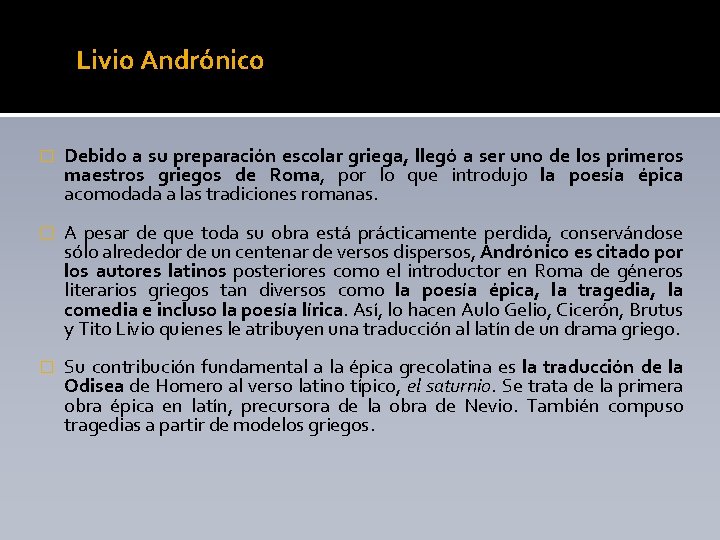 Livio Andrónico

Debido a su preparación escolar griega, llegó a ser uno de los primeros maestros griegos de Roma, por lo que introdujo la poesía épica acomodada a las tradiciones romanas.

A pesar de que toda su obra está prácticamente perdida, conservándose sólo alrededor de un centenar de versos dispersos, Andrónico es citado por los autores latinos posteriores como el introductor en Roma de géneros literarios griegos tan diversos como la poesía épica, la tragedia, la comedia e incluso la poesía lírica. Así, lo hacen Aulo Gelio, Cicerón, Brutus y Tito Livio quienes le atribuyen una traducción al latín de un drama griego.

Su contribución fundamental a la épica grecolatina es la traducción de la Odisea de Homero al verso latino típico, el saturnio. Se trata de la primera obra épica en latín, precursora de la obra de Nevio. También compuso tragedias a partir de modelos griegos.